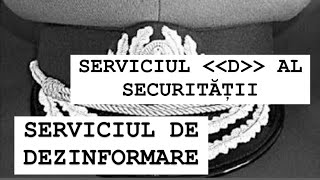 SERVICIUL <<D>> AL SECURITĂȚII

SERVICIUL DE DEZINFORMARE